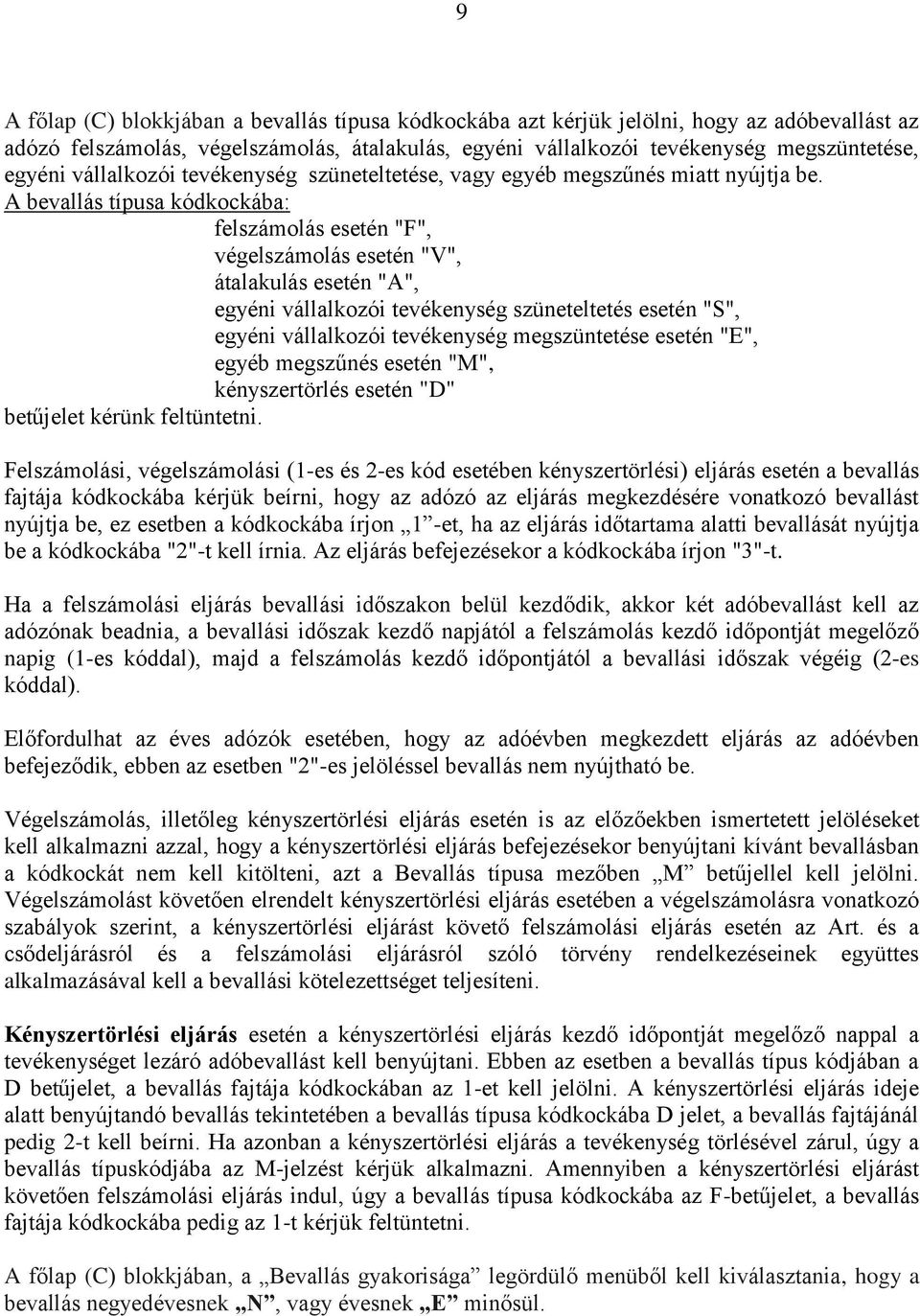 9

A főlap (C) blokkjában a bevallás típusa kódkockába azt kérjük jelölni, hogy az adóbevallást az adózó felszámolás, végelszámolás, átalakulás, egyéni vállalkozói tevékenység megszüntetése, egyéni vállalkozói tevékenység szüneteltetése, vagy egyéb megszűnés miatt nyújtja be.
A bevallás típusa kódkockába:
felszámolás esetén "F",
végelszámolás esetén "V",
átalakulás esetén "A",
egyéni vállalkozói tevékenység szüneteltetés esetén "S",
egyéni vállalkozói tevékenység megszüntetése esetén "E",
egyéb megszűnés esetén "M",
kényszertörlés esetén "D"
betűjelet kérünk feltüntetni.

Felszámolási, végelszámolási (1-es és 2-es kód esetében kényszertörlési) eljárás esetén a bevallás fajtája kódkockába kérjük beírni, hogy az adózó az eljárás megkezdésére vonatkozó bevallást nyújtja be, ez esetben a kódkockába írjon „1”-et, ha az eljárás időtartama alatti bevallását nyújtja be a kódkockába "2"-t kell írnia. Az eljárás befejezésekor a kódkockába írjon "3"-t.

Ha a felszámolási eljárás bevallási időszakon belül kezdődik, akkor két adóbevallást kell az adózónak beadnia, a bevallási időszak kezdő napjától a felszámolás kezdő időpontját megelőző napig (1-es kóddal), majd a felszámolás kezdő időpontjától a bevallási időszak végéig (2-es kóddal).

Előfordulhat az éves adózók esetében, hogy az adóévben megkezdett eljárás az adóévben befejeződik, ebben az esetben "2"-es jelöléssel bevallás nem nyújtható be.

Végelszámolás, illetőleg kényszertörlési eljárás esetén is az előzőekben ismertetett jelöléseket kell alkalmazni azzal, hogy a kényszertörlési eljárás befejezésekor benyújtani kívánt bevallásban a kódkockát nem kell kitölteni, azt a Bevallás típusa mezőben „M” betűjellel kell jelölni. Végelszámolást követően elrendelt kényszertörlési eljárás esetében a végelszámolásra vonatkozó szabályok szerint, a kényszertörlési eljárást követő felszámolási eljárás esetén az Art. és a csődeljárásról és a felszámolási eljárásról szóló törvény rendelkezéseinek együttes alkalmazásával kell a bevallási kötelezettséget teljesíteni.

Kényszertörlési eljárás esetén a kényszertörlési eljárás kezdő időpontját megelőző nappal a tevékenységet lezáró adóbevallást kell benyújtani. Ebben az esetben a bevallás típus kódjában a D betűjelet, a bevallás fajtája kódkockában az 1-et kell jelölni. A kényszertörlési eljárás ideje alatt benyújtandó bevallás tekintetében a bevallás típusa kódkockába D jelet, a bevallás fajtájánál pedig 2-t kell beírni. Ha azonban a kényszertörlési eljárás a tevékenység törlésével zárul, úgy a bevallás típuskódjába az M-jelzést kérjük alkalmazni. Amennyiben a kényszertörlési eljárást követően felszámolási eljárás indul, úgy a bevallás típusa kódkockába az F-betűjelet, a bevallás fajtája kódkockába pedig az 1-t kérjük feltüntetni.

A főlap (C) blokkjában, a „Bevallás gyakorisága” legördülő menüből kell kiválasztania, hogy a bevallás negyedévesnek „N”, vagy évesnek „E” minősül.